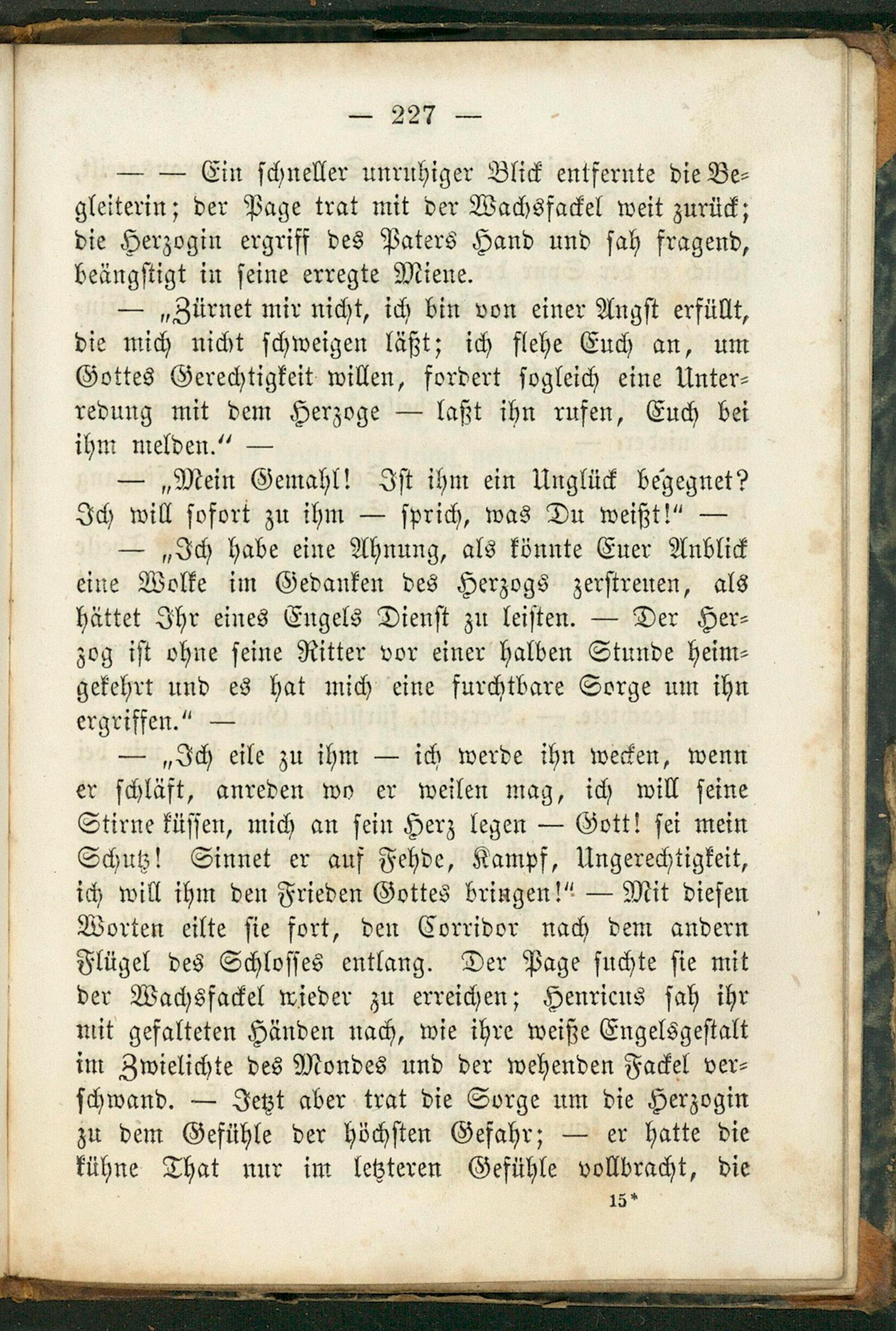 — 227 —

— — Ein schneller unruhiger Blick entfernte die Begleiterin; der Page trat mit der Wachsfackel weit zurück; die Herzogin ergriff des Paters Hand und sah fragend, beängstigt in seine erregte Miene.

— „Zürnet mir nicht, ich bin von einer Angst erfüllt, die mich nicht schweigen läßt; ich flehe Euch an, um Gottes Gerechtigkeit willen, fordert sogleich eine Unterredung mit dem Herzoge — laßt ihn rufen, Euch bei ihm melden.“ —

— „Mein Gemahl! Ist ihm ein Unglück begegnet? Ich will sofort zu ihm — sprich, was Du weißt!“ —

— „Ich habe eine Ahnung, als könnte Euer Anblick eine Wolke im Gedanken des Herzogs zerstreuen, als hättet Ihr eines Engels Dienst zu leisten. — Der Herzog ist ohne seine Ritter vor einer halben Stunde heimgekehrt und es hat mich eine furchtbare Sorge um ihn ergriffen.“ —

— „Ich eile zu ihm — ich werde ihn wecken, wenn er schläft, anreden wo er weilen mag, ich will seine Stirne küssen, mich an sein Herz legen — Gott! sei mein Schutz! Sinnet er auf Fehde, Kampf, Ungerechtigkeit, ich will ihm den Frieden Gottes bringen!“ — Mit diesen Worten eilte sie fort, den Corridor nach dem andern Flügel des Schlosses entlang. Der Page suchte sie mit der Wachsfackel wieder zu erreichen; Henricus sah ihr mit gefalteten Händen nach, wie ihre weiße Engelsgestalt im Zwielichte des Mondes und der wehenden Fackel verschwand. — Jetzt aber trat die Sorge um die Herzogin zu dem Gefühle der höchsten Gefahr; — er hatte die kühne That nur im letzteren Gefühle vollbracht, die

15*